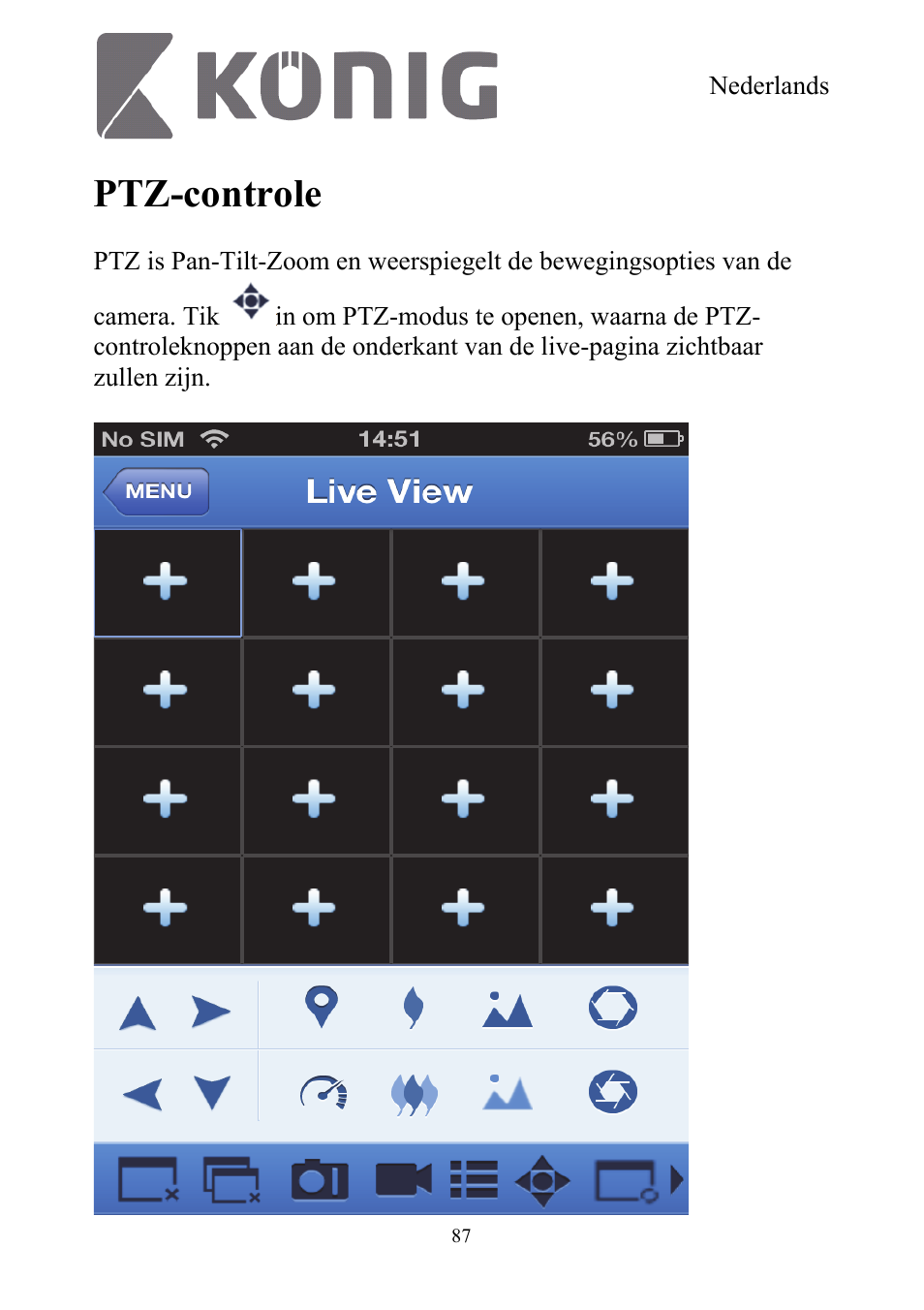 KÖNIG

Nederlands

PTZ-controle

PTZ is Pan-Tilt-Zoom en weerspiegelt de bewegingsopties van de camera. Tik in om PTZ-modus te openen, waarna de PTZ-controleknoppen aan de onderkant van de live-pagina zichtbaar zullen zijn.

No SIM 14:51 56%

MENU Live View

87